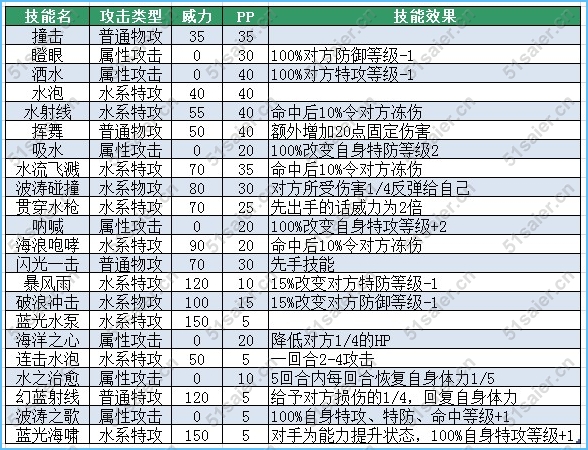 | 技能名 | 攻击类型 | 威力 | PP | 技能效果 |
|---|---|---|---|---|
| 撞击 | 普通物攻 | 35 | 35 | |
| 瞪眼 | 属性攻击 | 0 | 30 | 100%对方防御等级-1 |
| 洒水 | 属性攻击 | 0 | 40 | 100%对方特攻等级-1 |
| 水泡 | 水系特攻 | 40 | 40 | |
| 水射线 | 水系特攻 | 55 | 40 | 命中后10%令对方冻伤 |
| 挥舞 | 普通物攻 | 50 | 40 | 额外增加20点固定伤害 |
| 吸水 | 属性攻击 | 0 | 20 | 100%改变自身特防等级2 |
| 水流飞溅 | 水系特攻 | 70 | 35 | 命中后10%令对方冻伤 |
| 波涛碰撞 | 水系物攻 | 80 | 30 | 对方所受伤害1/4反弹给自己 |
| 贯穿水枪 | 水系特攻 | 70 | 25 | 先出手的话威力为2倍 |
| 呐喊 | 属性攻击 | 0 | 20 | 100%改变自身特攻等级+2 |
| 海浪咆哮 | 水系特攻 | 90 | 20 | 命中后10%令对方冻伤 |
| 闪光一击 | 普通物攻 | 70 | 30 | 先手技能 |
| 暴风雨 | 水系特攻 | 120 | 10 | 15%改变对方特防等级-1 |
| 破浪冲击 | 水系物攻 | 100 | 15 | 15%改变对方防御等级-1 |
| 蓝光水泵 | 水系特攻 | 150 | 5 | |
| 海洋之心 | 属性攻击 | 0 | 20 | 降低对方1/4的HP |
| 连击水泡 | 水系特攻 | 50 | 5 | 一回合2-4攻击 |
| 水之治愈 | 属性攻击 | 0 | 10 | 5回合内每回合恢复自身体力1/5 |
| 幻蓝射线 | 普通特攻 | 120 | 5 | 给予对方损伤的1/4，回复自身体力 |
| 波涛之歌 | 属性攻击 | 0 | 5 | 100%自身特攻、特防、命中等级+1 |
| 蓝光海啸 | 水系特攻 | 150 | 5 | 对手为能力提升状态，100%自身特攻等级+1 |

51saier.cn